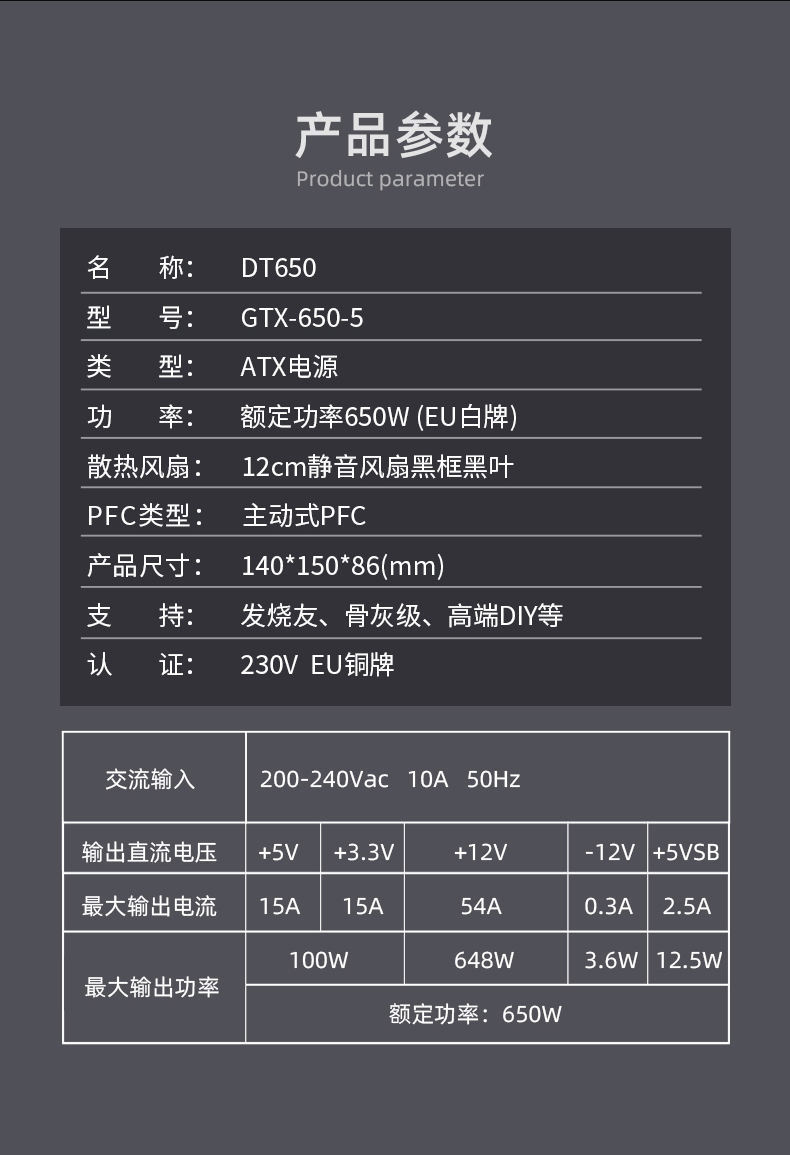 产品参数
Product parameter

名 称: DT650
型 号: GTX-650-5
类 型: ATX电源
功 率: 额定功率650W (EU白牌)
散热风扇: 12cm静音风扇黑框黑叶
PFC类型: 主动式PFC
产品尺寸: 140*150*86(mm)
支 持: 发烧友、骨灰级、高端DIY等
认 证: 230V EU铜牌

| 交流输入 | 200-240Vac 10A 50Hz | | | | |
|---|---|---|---|---|---|
| 输出直流电压 | +5V | +3.3V | +12V | -12V | +5VSB |
| 最大输出电流 | 15A | 15A | 54A | 0.3A | 2.5A |
| 最大输出功率 | 100W | | 648W | 3.6W | 12.5W |
| | 额定功率：650W | | | | |